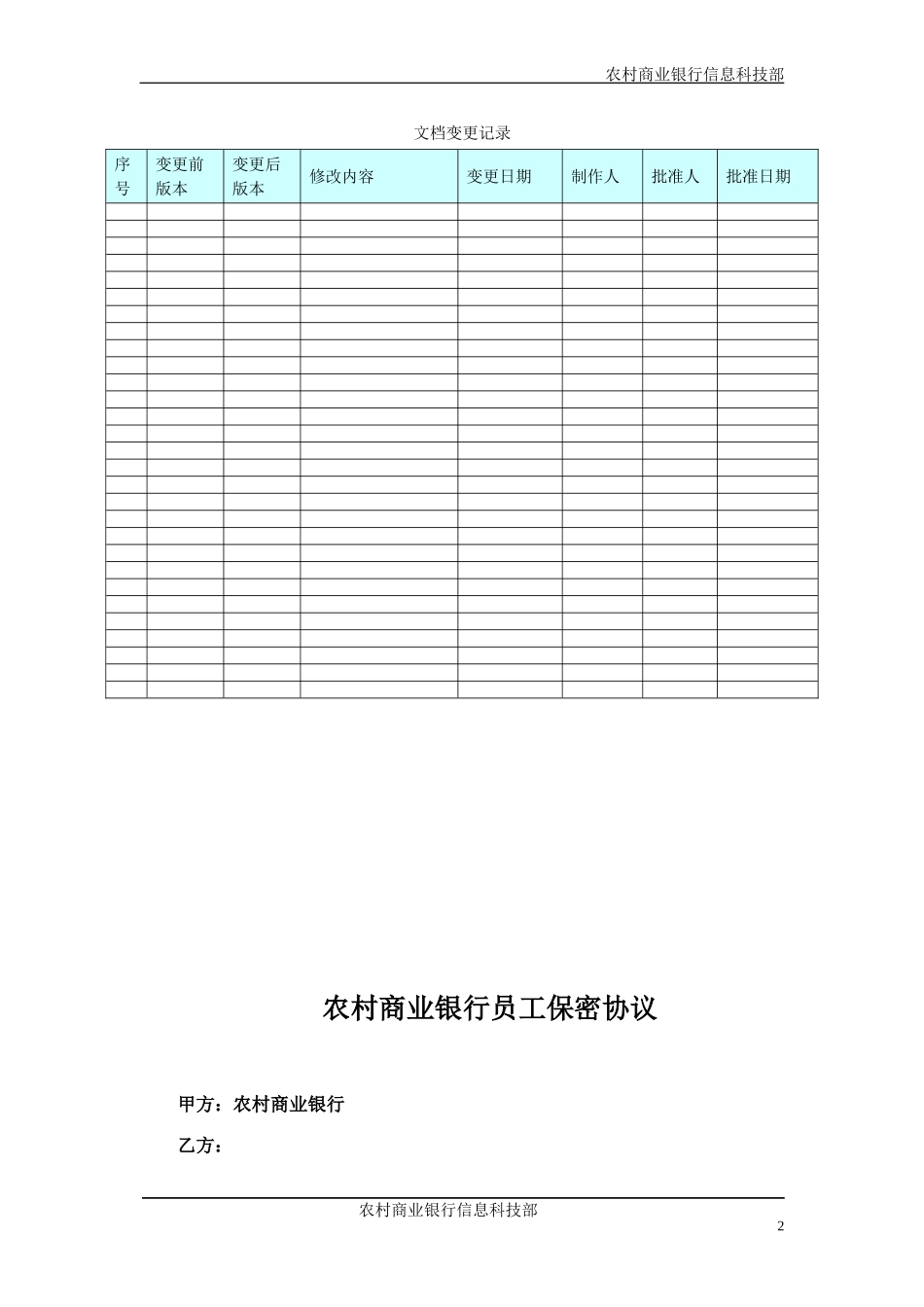 农村商业银行信息科技部

文档变更记录

| 序号 | 变更前版本 | 变更后版本 | 修改内容 | 变更日期 | 制作人 | 批准人 | 批准日期 |
|---|---|---|---|---|---|---|---|
| | | | | | | | |
| | | | | | | | |
| | | | | | | | |
| | | | | | | | |
| | | | | | | | |
| | | | | | | | |
| | | | | | | | |
| | | | | | | | |
| | | | | | | | |
| | | | | | | | |
| | | | | | | | |
| | | | | | | | |
| | | | | | | | |
| | | | | | | | |
| | | | | | | | |
| | | | | | | | |
| | | | | | | | |
| | | | | | | | |
| | | | | | | | |
| | | | | | | | |
| | | | | | | | |
| | | | | | | | |
| | | | | | | | |
| | | | | | | | |
| | | | | | | | |
| | | | | | | | |
| | | | | | | | |
| | | | | | | | |
| | | | | | | | |

农村商业银行员工保密协议

甲方：农村商业银行

乙方：

农村商业银行信息科技部

2